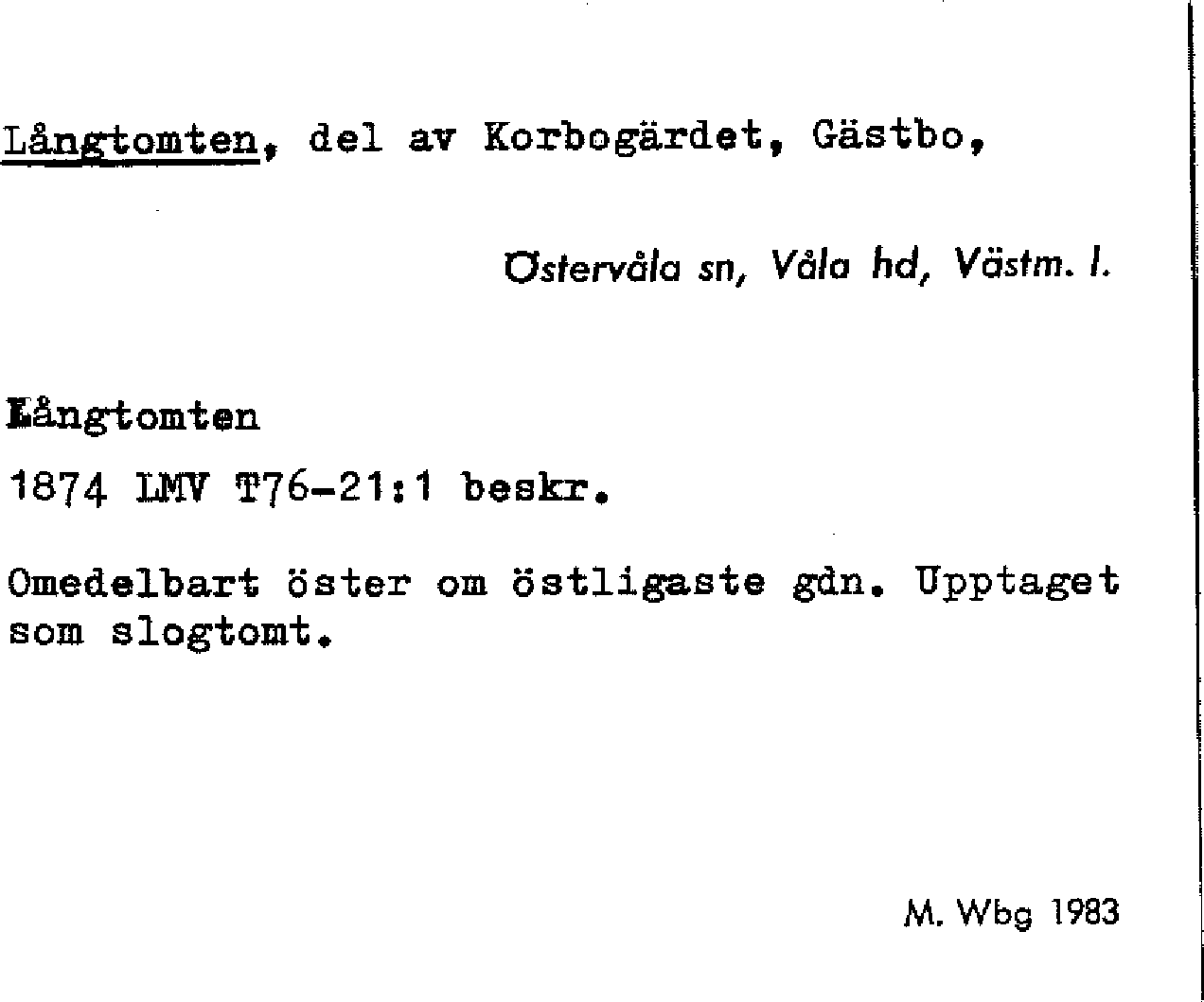 Långtomten, del av Korbogärdet, Gästbo,

Östervåla sn, Våla hd, Västm. l.

Långtomten

1874 LMV T76-21:1 beskr.

Omedelbart öster om östligaste gdn. Upptaget som slogtomt.

M. Wbg 1983